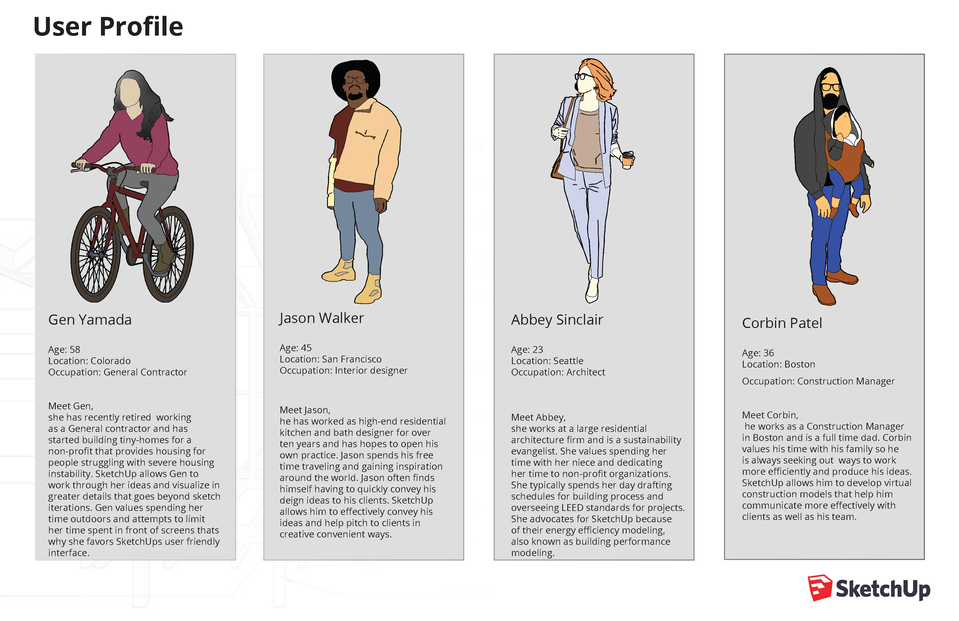 User Profile

Gen Yamada

Age: 58
Location: Colorado
Occupation: General Contractor

Meet Gen,
she has recently retired working as a General contractor and has started building tiny-homes for a non-profit that provides housing for people struggling with severe housing instability. SketchUp allows Gen to work through her ideas and visualize in greater details that goes beyond sketch iterations. Gen values spending her time outdoors and attempts to limit her time spent in front of screens thats why she favors SketchUps user friendly interface.

Jason Walker

Age: 45
Location: San Francisco
Occupation: Interior designer

Meet Jason,
he has worked as high-end residential kitchen and bath designer for over ten years and has hopes to open his own practice. Jason spends his free time traveling and gaining inspiration around the world. Jason often finds himself having to quickly convey his deign ideas to his clients. SketchUp allows him to effectively convey his ideas and help pitch to clients in creative convenient ways.

Abbey Sinclair

Age: 23
Location: Seattle
Occupation: Architect

Meet Abbey,
she works at a large residential architecture firm and is a sustainability evangelist. She values spending her time with her niece and dedicating her time to non-profit organizations. She typically spends her day drafting schedules for building process and overseeing LEED standards for projects. She advocates for SketchUp because of their energy efficiency modeling, also known as building performance modeling.

Corbin Patel

Age: 36
Location: Boston
Occupation: Construction Manager

Meet Corbin,
he works as a Construction Manager in Boston and is a full time dad. Corbin values his time with his family so he is always seeking out ways to work more efficiently and produce his ideas. SketchUp allows him to develop virtual construction models that help him communicate more effectively with clients as well as his team.

SketchUp